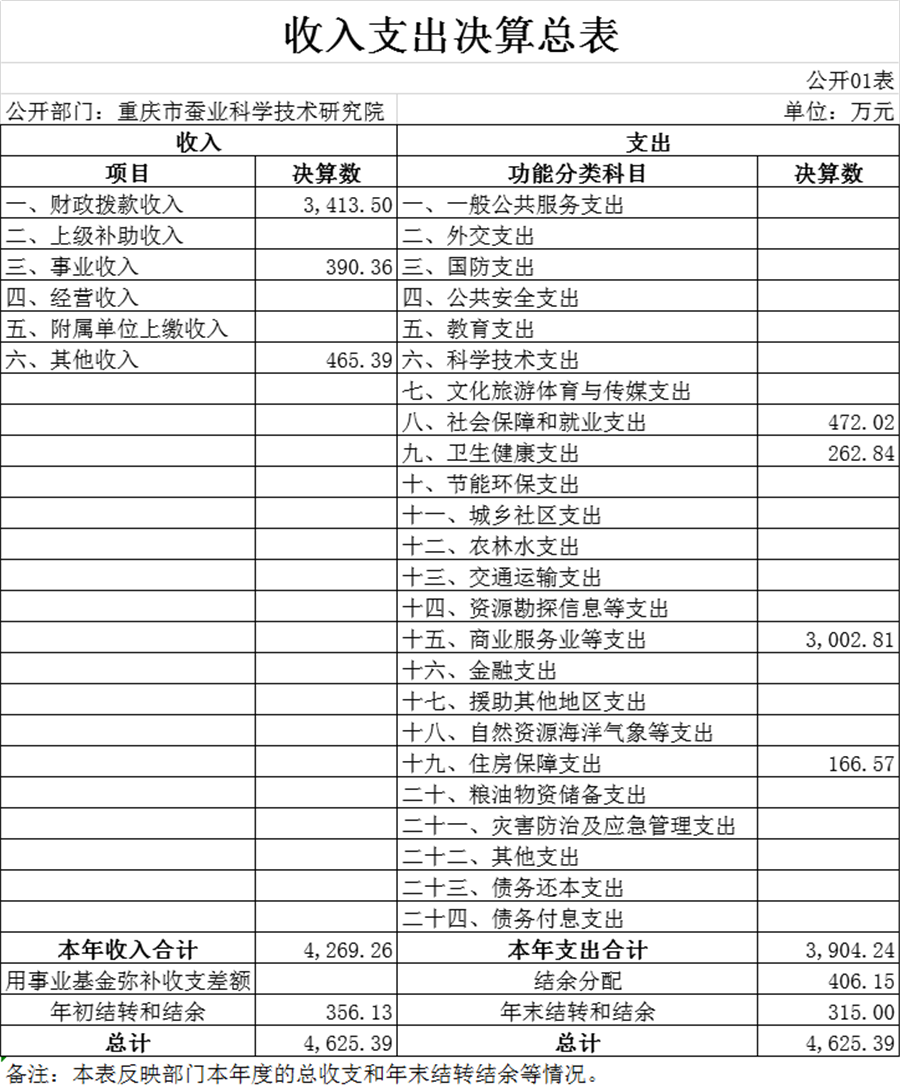 收入支出决算总表

公开01表

公开部门：重庆市蚕业科学技术研究院

单位：万元

| 收入 | | 支出 | |
|---|---|---|---|
| 项目 | 决算数 | 功能分类科目 | 决算数 |
| 一、财政拨款收入 | 3,413.50 | 一、一般公共服务支出 | |
| 二、上级补助收入 | | 二、外交支出 | |
| 三、事业收入 | 390.36 | 三、国防支出 | |
| 四、经营收入 | | 四、公共安全支出 | |
| 五、附属单位上缴收入 | | 五、教育支出 | |
| 六、其他收入 | 465.39 | 六、科学技术支出 | |
| | | 七、文化旅游体育与传媒支出 | |
| | | 八、社会保障和就业支出 | 472.02 |
| | | 九、卫生健康支出 | 262.84 |
| | | 十、节能环保支出 | |
| | | 十一、城乡社区支出 | |
| | | 十二、农林水支出 | |
| | | 十三、交通运输支出 | |
| | | 十四、资源勘探信息等支出 | |
| | | 十五、商业服务业等支出 | 3,002.81 |
| | | 十六、金融支出 | |
| | | 十七、援助其他地区支出 | |
| | | 十八、自然资源海洋气象等支出 | |
| | | 十九、住房保障支出 | 166.57 |
| | | 二十、粮油物资储备支出 | |
| | | 二十一、灾害防治及应急管理支出 | |
| | | 二十二、其他支出 | |
| | | 二十三、债务还本支出 | |
| | | 二十四、债务付息支出 | |
| 本年收入合计 | 4,269.26 | 本年支出合计 | 3,904.24 |
| 用事业基金弥补收支差额 | | 结余分配 | 406.15 |
| 年初结转和结余 | 356.13 | 年末结转和结余 | 315.00 |
| 总计 | 4,625.39 | 总计 | 4,625.39 |

备注：本表反映部门本年度的总收支和年末结转结余等情况。